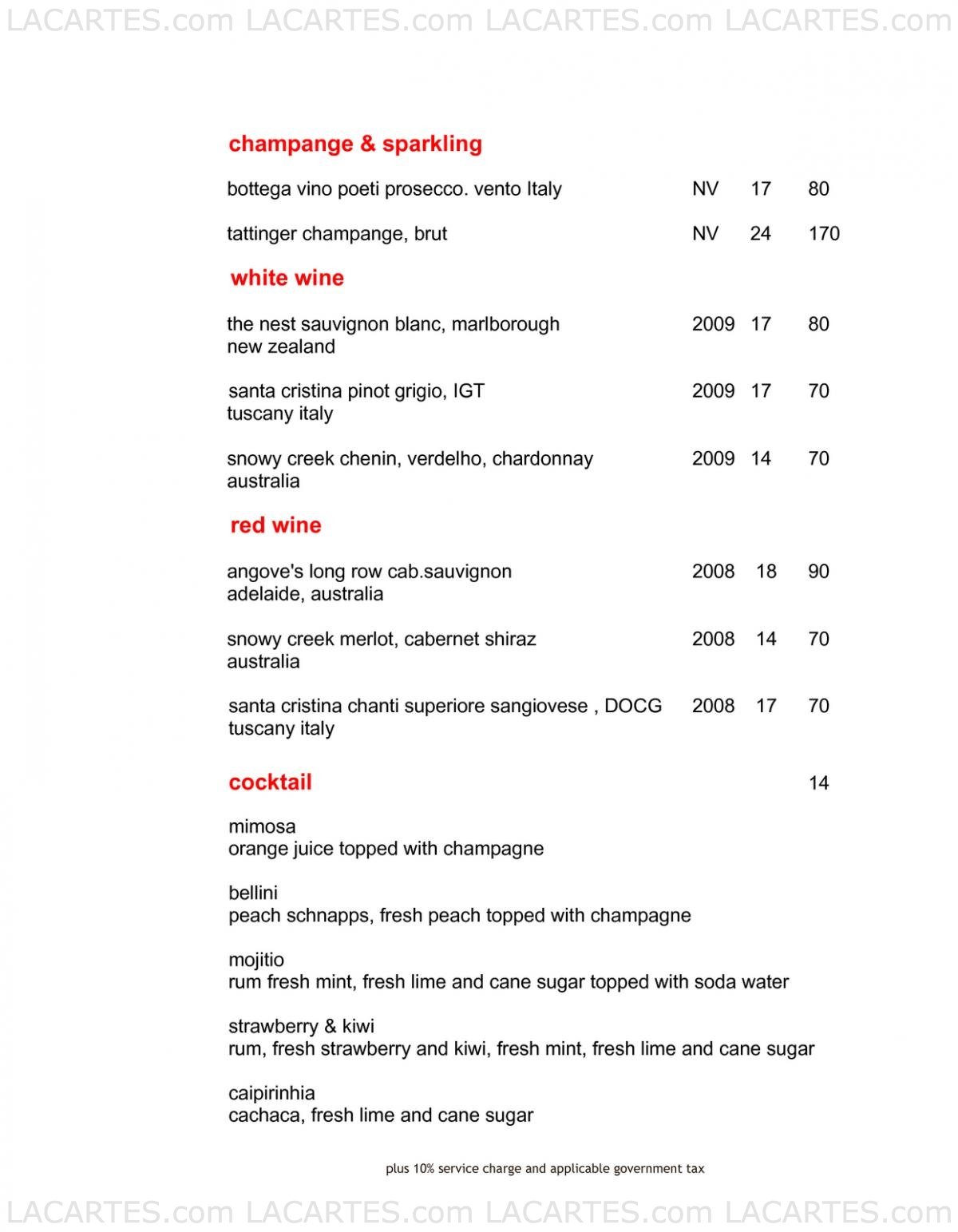 LACARTES.com LACARTES.com LACARTES.com LACARTES.com

champange & sparkling

bottega vino poeti prosecco. vento Italy NV 17 80

tattinger champange, brut NV 24 170

white wine

the nest sauvignon blanc, marlborough new zealand 2009 17 80

santa cristina pinot grigio, IGT tuscany italy 2009 17 70

snowy creek chenin, verdelho, chardonnay australia 2009 14 70

red wine

angove's long row cab.sauvignon adelaide, australia 2008 18 90

snowy creek merlot, cabernet shiraz australia 2008 14 70

santa cristina chanti superiore sangiovese , DOCG tuscany italy 2008 17 70

cocktail 14

mimosa
orange juice topped with champagne

bellini
peach schnapps, fresh peach topped with champagne

mojitio
rum fresh mint, fresh lime and cane sugar topped with soda water

strawberry & kiwi
rum, fresh strawberry and kiwi, fresh mint, fresh lime and cane sugar

caipirinhia
cachaca, fresh lime and cane sugar

plus 10% service charge and applicable government tax

LACARTES.com LACARTES.com LACARTES.com LACARTES.com